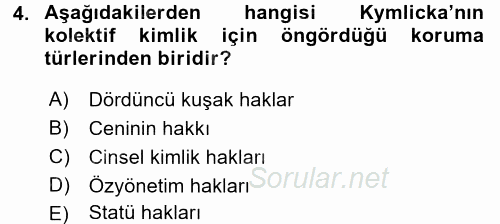 4. Aşağıdakilerden hangisi Kymlicka'nın kolektif kimlik için öngördüğü koruma türlerinden biridir?

A) Dördüncü kuşak haklar
B) Ceninin hakkı
C) Cinsel kimlik hakları
D) Özyönetim hakları
E) Statü hakları

Sorular.net